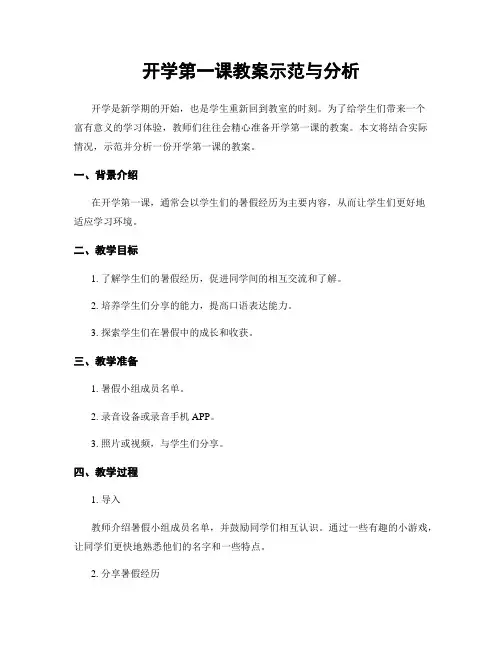 开学第一课教案示范与分析

开学是新学期的开始，也是学生重新回到教室的时刻。为了给学生们带来一个富有意义的学习体验，教师们往往会精心准备开学第一课的教案。本文将结合实际情况，示范并分析一份开学第一课的教案。

一、背景介绍

在开学第一课，通常会以学生们的暑假经历为主要内容，从而让学生们更好地适应学习环境。

二、教学目标

1. 了解学生们的暑假经历，促进同学间的相互交流和了解。

2. 培养学生们分享的能力，提高口语表达能力。

3. 探索学生们在暑假中的成长和收获。

三、教学准备

1. 暑假小组成员名单。

2. 录音设备或录音手机 APP。

3. 照片或视频，与学生们分享。

四、教学过程

1. 导入

教师介绍暑假小组成员名单，并鼓励同学们相互认识。通过一些有趣的小游戏，让同学们更快地熟悉他们的名字和一些特点。

2. 分享暑假经历